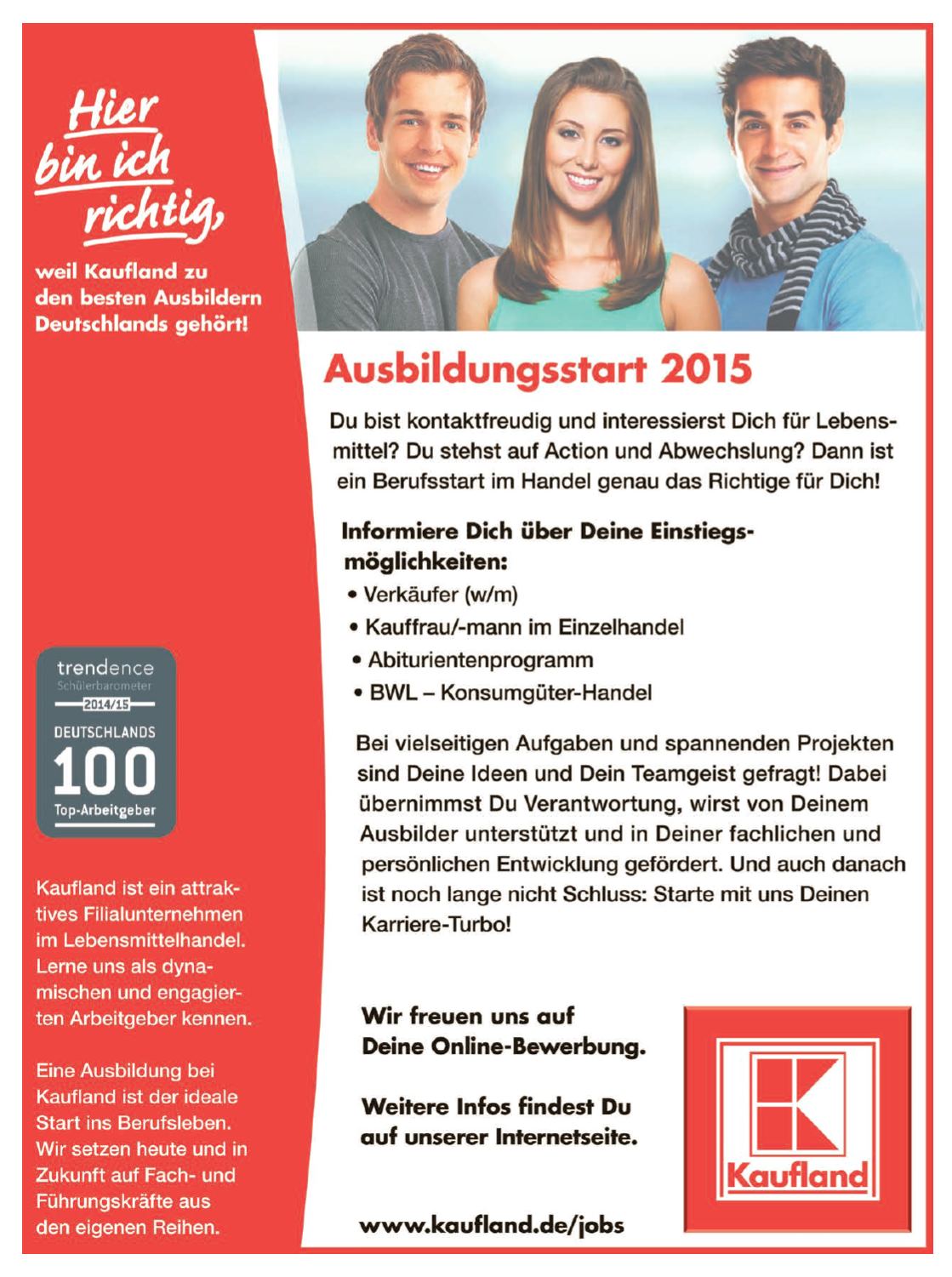 Hier bin ich richtig,

weil Kaufland zu den besten Ausbildern Deutschlands gehört!

trendence
Schülerbarometer
2014/15
DEUTSCHLANDS
100
Top-Arbeitgeber

Kaufland ist ein attraktives Filialunternehmen im Lebensmittelhandel. Lerne uns als dynamischen und engagierten Arbeitgeber kennen.

Eine Ausbildung bei Kaufland ist der ideale Start ins Berufsleben. Wir setzen heute und in Zukunft auf Fach- und Führungskräfte aus den eigenen Reihen.

Ausbildungsstart 2015

Du bist kontaktfreudig und interessierst Dich für Lebensmittel? Du stehst auf Action und Abwechslung? Dann ist ein Berufsstart im Handel genau das Richtige für Dich!

Informiere Dich über Deine Einstiegsmöglichkeiten:
• Verkäufer (w/m)
• Kauffrau/-mann im Einzelhandel
• Abiturientenprogramm
• BWL – Konsumgüter-Handel

Bei vielseitigen Aufgaben und spannenden Projekten sind Deine Ideen und Dein Teamgeist gefragt! Dabei übernimmst Du Verantwortung, wirst von Deinem Ausbilder unterstützt und in Deiner fachlichen und persönlichen Entwicklung gefördert. Und auch danach ist noch lange nicht Schluss: Starte mit uns Deinen Karriere-Turbo!

Wir freuen uns auf Deine Online-Bewerbung.

Weitere Infos findest Du auf unserer Internetseite.

www.kaufland.de/jobs

Kaufland